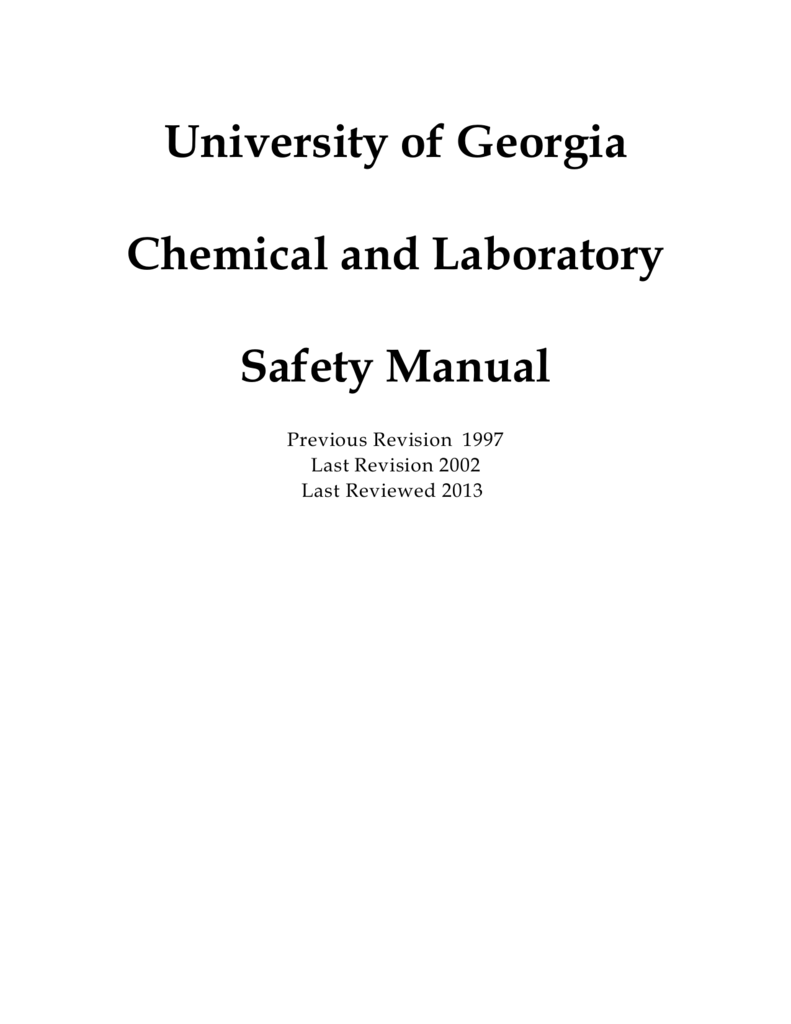 University of Georgia

Chemical and Laboratory

Safety Manual

Previous Revision 1997
Last Revision 2002
Last Reviewed 2013